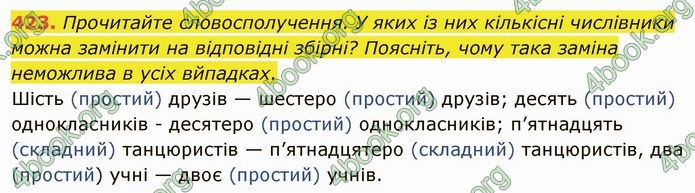 423. Прочитайте словосполучення. У яких із них кількісні числівники можна замінити на відповідні збірні? Поясніть, чому така заміна неможлива в усіх випадках.

Шість (простий) друзів — шестеро (простий) друзів; десять (простий) однокласників - десятеро (простий) однокласників; п'ятнадцять (складний) танцюристів — п'ятнадцятеро (складний) танцюристів, два (простий) учні — двоє (простий) учнів.

4book.org